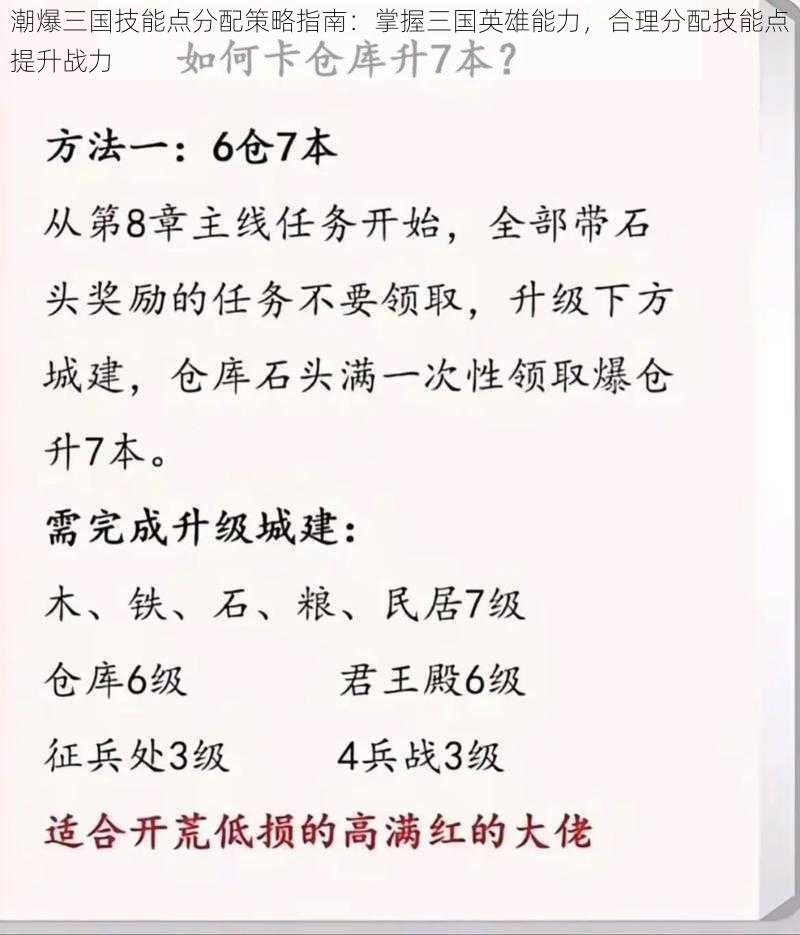 潮爆三国技能点分配策略指南：掌握三国英雄能力，合理分配技能点提升战力

如何卡仓库升7本？

方法一：6仓7本

从第8章主线任务开始，全部带石头奖励的任务不要领取，升级下方城建，仓库石头满一次性领取爆仓升7本。

需完成升级城建：

木、铁、石、粮、民居7级

仓库6级　君王殿6级

征兵处3级　4兵战3级

适合开荒低损的高满红的大佬